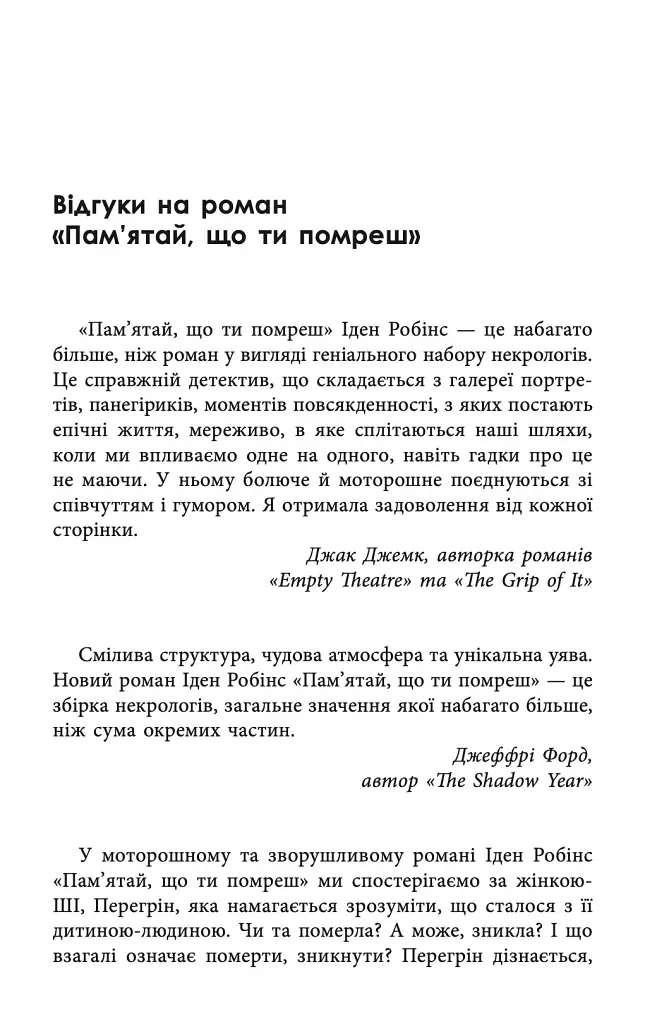 Відгуки на роман
«Пам'ятай, що ти помреш»

«Пам'ятай, що ти помреш» Іден Робінс — це набагато більше, ніж роман у вигляді геніального набору некрологів. Це справжній детектив, що складається з галереї портретів, панегіриків, моментів повсякденності, з яких постають епічні життя, мереживо, в яке сплітаються наші шляхи, коли ми впливаємо одне на одного, навіть гадки про це не маючи. У ньому болюче й моторошне поєднуються зі співчуттям і гумором. Я отримала задоволення від кожної сторінки.

Джак Джемк, авторка романів
«Empty Theatre» та «The Grip of It»

Смілива структура, чудова атмосфера та унікальна уява. Новий роман Іден Робінс «Пам'ятай, що ти помреш» — це збірка некрологів, загальне значення якої набагато більше, ніж сума окремих частин.

Джеффрі Форд,
автор «The Shadow Year»

У моторошному та зворушливому романі Іден Робінс «Пам'ятай, що ти помреш» ми спостерігаємо за жінкою-ШІ, Перегрін, яка намагається зрозуміти, що сталося з її дитиною-людиною. Чи та померла? А може, зникла? І що взагалі означає померти, зникнути? Перегрін дізнається,